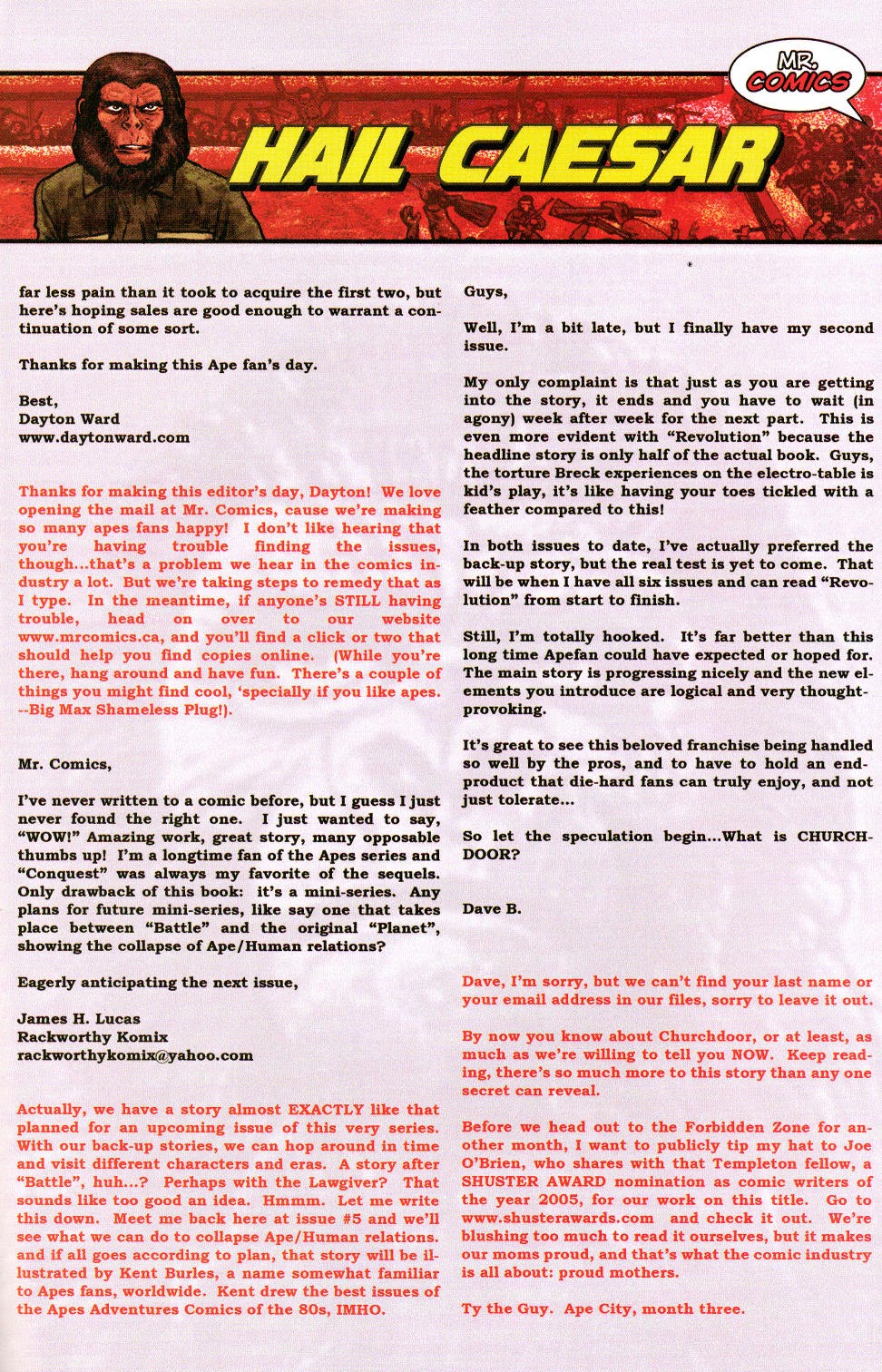 MR. COMICS

HAIL CAESAR

far less pain than it took to acquire the first two, but here's hoping sales are good enough to warrant a continuation of some sort.

Thanks for making this Ape fan's day.

Best,
Dayton Ward
www.daytonward.com

Thanks for making this editor's day, Dayton! We love opening the mail at Mr. Comics, cause we're making so many apes fans happy! I don't like hearing that you're having trouble finding the issues, though...that's a problem we hear in the comics industry a lot. But we're taking steps to remedy that as I type. In the meantime, if anyone's STILL having trouble, head on over to our website www.mrcomics.ca, and you'll find a click or two that should help you find copies online. (While you're there, hang around and have fun. There's a couple of things you might find cool, 'specially if you like apes. --Big Max Shameless Plug!).

Mr. Comics,

I've never written to a comic before, but I guess I just never found the right one. I just wanted to say, "WOW!" Amazing work, great story, many opposable thumbs up! I'm a longtime fan of the Apes series and "Conquest" was always my favorite of the sequels. Only drawback of this book: it's a mini-series. Any plans for future mini-series, like say one that takes place between "Battle" and the original "Planet", showing the collapse of Ape/Human relations?

Eagerly anticipating the next issue,

James H. Lucas
Rackworthy Komix
rackworthykomix@yahoo.com

Actually, we have a story almost EXACTLY like that planned for an upcoming issue of this very series. With our back-up stories, we can hop around in time and visit different characters and eras. A story after "Battle", huh...? Perhaps with the Lawgiver? That sounds like too good an idea. Hmmm. Let me write this down. Meet me back here at issue #5 and we'll see what we can do to collapse Ape/Human relations. and if all goes according to plan, that story will be illustrated by Kent Burles, a name somewhat familiar to Apes fans, worldwide. Kent drew the best issues of the Apes Adventures Comics of the 80s, IMHO.

Guys,

Well, I'm a bit late, but I finally have my second issue.

My only complaint is that just as you are getting into the story, it ends and you have to wait (in agony) week after week for the next part. This is even more evident with "Revolution" because the headline story is only half of the actual book. Guys, the torture Breck experiences on the electro-table is kid's play, it's like having your toes tickled with a feather compared to this!

In both issues to date, I've actually preferred the back-up story, but the real test is yet to come. That will be when I have all six issues and can read "Revolution" from start to finish.

Still, I'm totally hooked. It's far better than this long time Apefan could have expected or hoped for. The main story is progressing nicely and the new elements you introduce are logical and very thought-provoking.

It's great to see this beloved franchise being handled so well by the pros, and to have to hold an end-product that die-hard fans can truly enjoy, and not just tolerate...

So let the speculation begin...What is CHURCHDOOR?

Dave B.

Dave, I'm sorry, but we can't find your last name or your email address in our files, sorry to leave it out.

By now you know about Churchdoor, or at least, as much as we're willing to tell you NOW. Keep reading, there's so much more to this story than any one secret can reveal.

Before we head out to the Forbidden Zone for another month, I want to publicly tip my hat to Joe O'Brien, who shares with that Templeton fellow, a SHUSTER AWARD nomination as comic writers of the year 2005, for our work on this title. Go to www.shusterawards.com and check it out. We're blushing too much to read it ourselves, but it makes our moms proud, and that's what the comic industry is all about: proud mothers.

Ty the Guy. Ape City, month three.